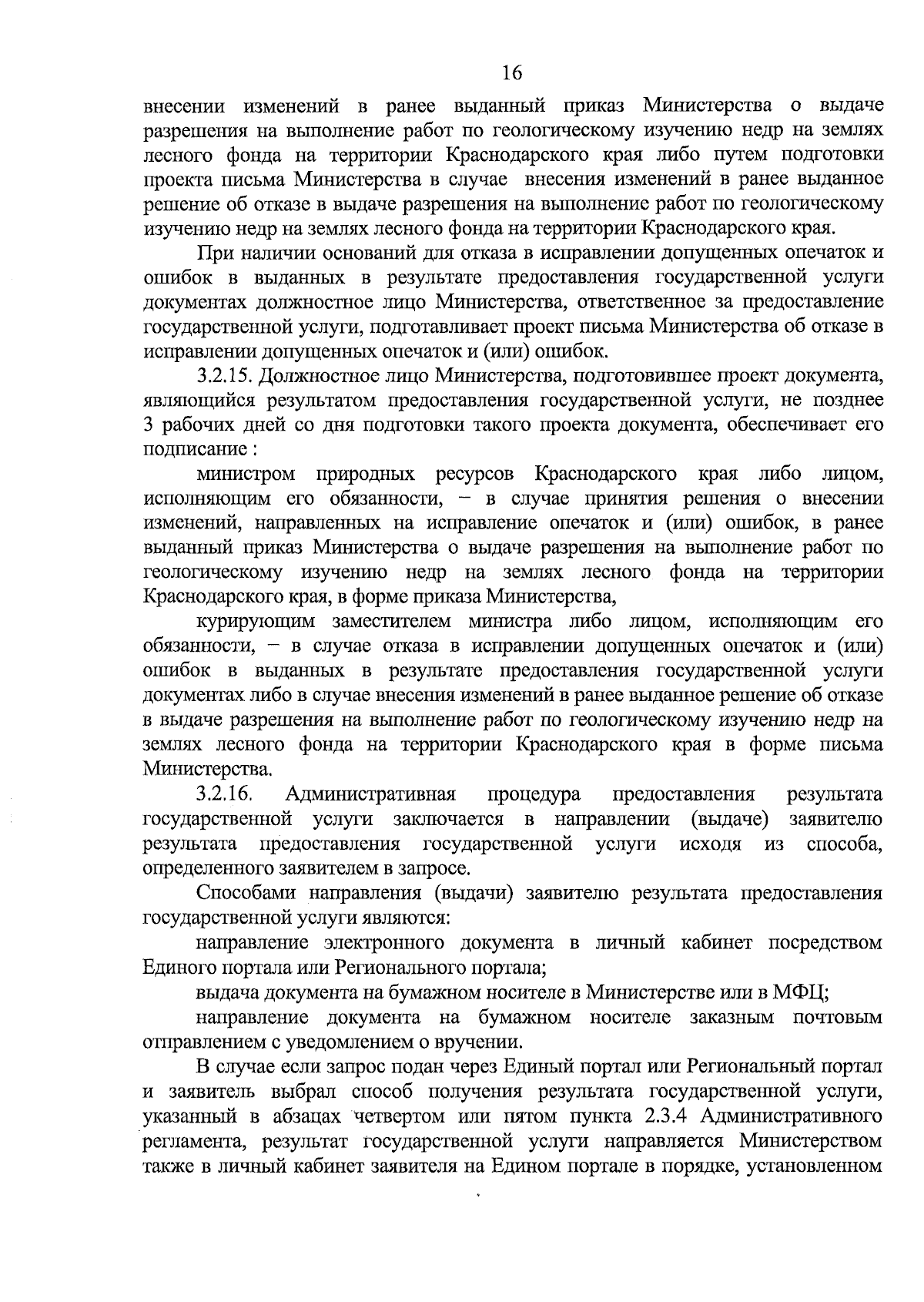 16

внесении изменений в ранее выданный приказ Министерства о выдаче разрешения на выполнение работ по геологическому изучению недр на землях лесного фонда на территории Краснодарского края либо путем подготовки проекта письма Министерства в случае внесения изменений в ранее выданное решение об отказе в выдаче разрешения на выполнение работ по геологическому изучению недр на землях лесного фонда на территории Краснодарского края.

При наличии оснований для отказа в исправлении допущенных опечаток и ошибок в выданных в результате предоставления государственной услуги документах должностное лицо Министерства, ответственное за предоставление государственной услуги, подготавливает проект письма Министерства об отказе в исправлении допущенных опечаток и (или) ошибок.

3.2.15. Должностное лицо Министерства, подготовившее проект документа, являющийся результатом предоставления государственной услуги, не позднее 3 рабочих дней со дня подготовки такого проекта документа, обеспечивает его подписание :

министром природных ресурсов Краснодарского края либо лицом, исполняющим его обязанности, – в случае принятия решения о внесении изменений, направленных на исправление опечаток и (или) ошибок, в ранее выданный приказ Министерства о выдаче разрешения на выполнение работ по геологическому изучению недр на землях лесного фонда на территории Краснодарского края, в форме приказа Министерства,

курирующим заместителем министра либо лицом, исполняющим его обязанности, – в случае отказа в исправлении допущенных опечаток и (или) ошибок в выданных в результате предоставления государственной услуги документах либо в случае внесения изменений в ранее выданное решение об отказе в выдаче разрешения на выполнение работ по геологическому изучению недр на землях лесного фонда на территории Краснодарского края в форме письма Министерства.

3.2.16. Административная процедура предоставления результата государственной услуги заключается в направлении (выдаче) заявителю результата предоставления государственной услуги исходя из способа, определенного заявителем в запросе.

Способами направления (выдачи) заявителю результата предоставления государственной услуги являются:

направление электронного документа в личный кабинет посредством Единого портала или Регионального портала;

выдача документа на бумажном носителе в Министерстве или в МФЦ;

направление документа на бумажном носителе заказным почтовым отправлением с уведомлением о вручении.

В случае если запрос подан через Единый портал или Региональный портал и заявитель выбрал способ получения результата государственной услуги, указанный в абзацах четвертом или пятом пункта 2.3.4 Административного регламента, результат государственной услуги направляется Министерством также в личный кабинет заявителя на Едином портале в порядке, установленном